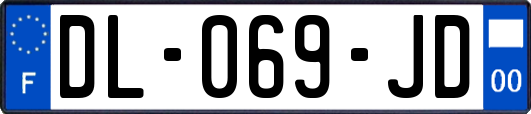 F
DL-069-JD
00